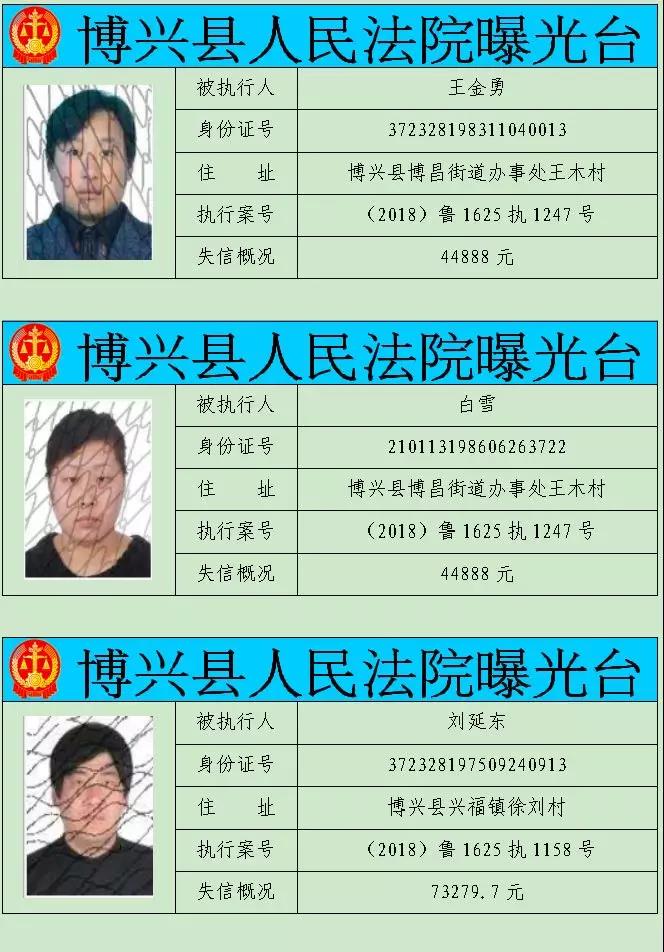 博兴县人民法院曝光台

| 被执行人 | 王金勇 |
|---|---|
| 身份证号 | 372328198311040013 |
| 住　址 | 博兴县博昌街道办事处王木村 |
| 执行案号 | （2018）鲁 1625 执 1247 号 |
| 失信概况 | 44888 元 |

博兴县人民法院曝光台

| 被执行人 | 白雪 |
|---|---|
| 身份证号 | 210113198606263722 |
| 住　址 | 博兴县博昌街道办事处王木村 |
| 执行案号 | （2018）鲁 1625 执 1247 号 |
| 失信概况 | 44888 元 |

博兴县人民法院曝光台

| 被执行人 | 刘延东 |
|---|---|
| 身份证号 | 372328197509240913 |
| 住　址 | 博兴县兴福镇徐刘村 |
| 执行案号 | （2018）鲁 1625 执 1158 号 |
| 失信概况 | 73279.7 元 |